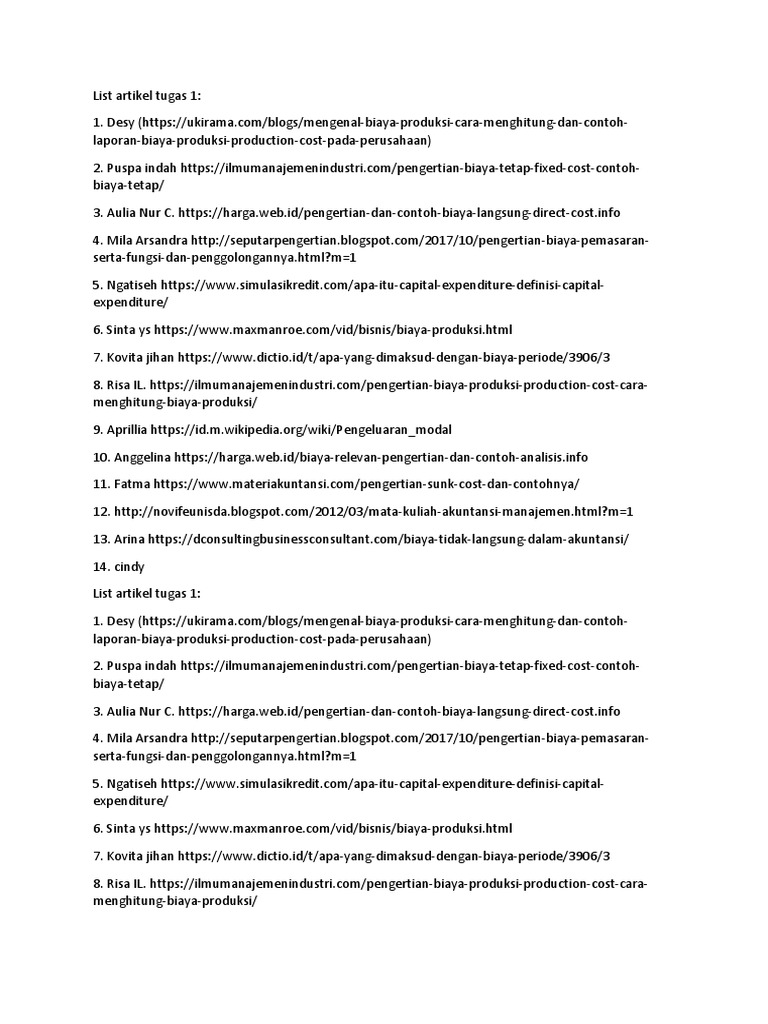 List artikel tugas 1:

1. Desy (https://ukirama.com/blogs/mengenal-biaya-produksi-cara-menghitung-dan-contoh-laporan-biaya-produksi-production-cost-pada-perusahaan)

2. Puspa indah https://ilmumanajemenindustri.com/pengertian-biaya-tetap-fixed-cost-contoh-biaya-tetap/

3. Aulia Nur C. https://harga.web.id/pengertian-dan-contoh-biaya-langsung-direct-cost.info

4. Mila Arsandra http://seputarpengertian.blogspot.com/2017/10/pengertian-biaya-pemasaran-serta-fungsi-dan-penggolongannya.html?m=1

5. Ngatiseh https://www.simulasikredit.com/apa-itu-capital-expenditure-definisi-capital-expenditure/

6. Sinta ys https://www.maxmanroe.com/vid/bisnis/biaya-produksi.html

7. Kovita jihan https://www.dictio.id/t/apa-yang-dimaksud-dengan-biaya-periode/3906/3

8. Risa IL. https://ilmumanajemenindustri.com/pengertian-biaya-produksi-production-cost-cara-menghitung-biaya-produksi/

9. Aprillia https://id.m.wikipedia.org/wiki/Pengeluaran_modal

10. Anggelina https://harga.web.id/biaya-relevan-pengertian-dan-contoh-analisis.info

11. Fatma https://www.materiakuntansi.com/pengertian-sunk-cost-dan-contohnya/

12. http://novifeunisda.blogspot.com/2012/03/mata-kuliah-akuntansi-manajemen.html?m=1

13. Arina https://dconsultingbusinessconsultant.com/biaya-tidak-langsung-dalam-akuntansi/

14. cindy

List artikel tugas 1:

1. Desy (https://ukirama.com/blogs/mengenal-biaya-produksi-cara-menghitung-dan-contoh-laporan-biaya-produksi-production-cost-pada-perusahaan)

2. Puspa indah https://ilmumanajemenindustri.com/pengertian-biaya-tetap-fixed-cost-contoh-biaya-tetap/

3. Aulia Nur C. https://harga.web.id/pengertian-dan-contoh-biaya-langsung-direct-cost.info

4. Mila Arsandra http://seputarpengertian.blogspot.com/2017/10/pengertian-biaya-pemasaran-serta-fungsi-dan-penggolongannya.html?m=1

5. Ngatiseh https://www.simulasikredit.com/apa-itu-capital-expenditure-definisi-capital-expenditure/

6. Sinta ys https://www.maxmanroe.com/vid/bisnis/biaya-produksi.html

7. Kovita jihan https://www.dictio.id/t/apa-yang-dimaksud-dengan-biaya-periode/3906/3

8. Risa IL. https://ilmumanajemenindustri.com/pengertian-biaya-produksi-production-cost-cara-menghitung-biaya-produksi/